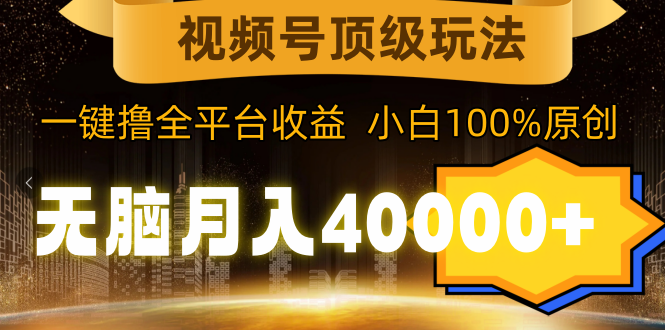 视频号顶级玩法

一键撸全平台收益 小白100%原创

无脑月入40000+